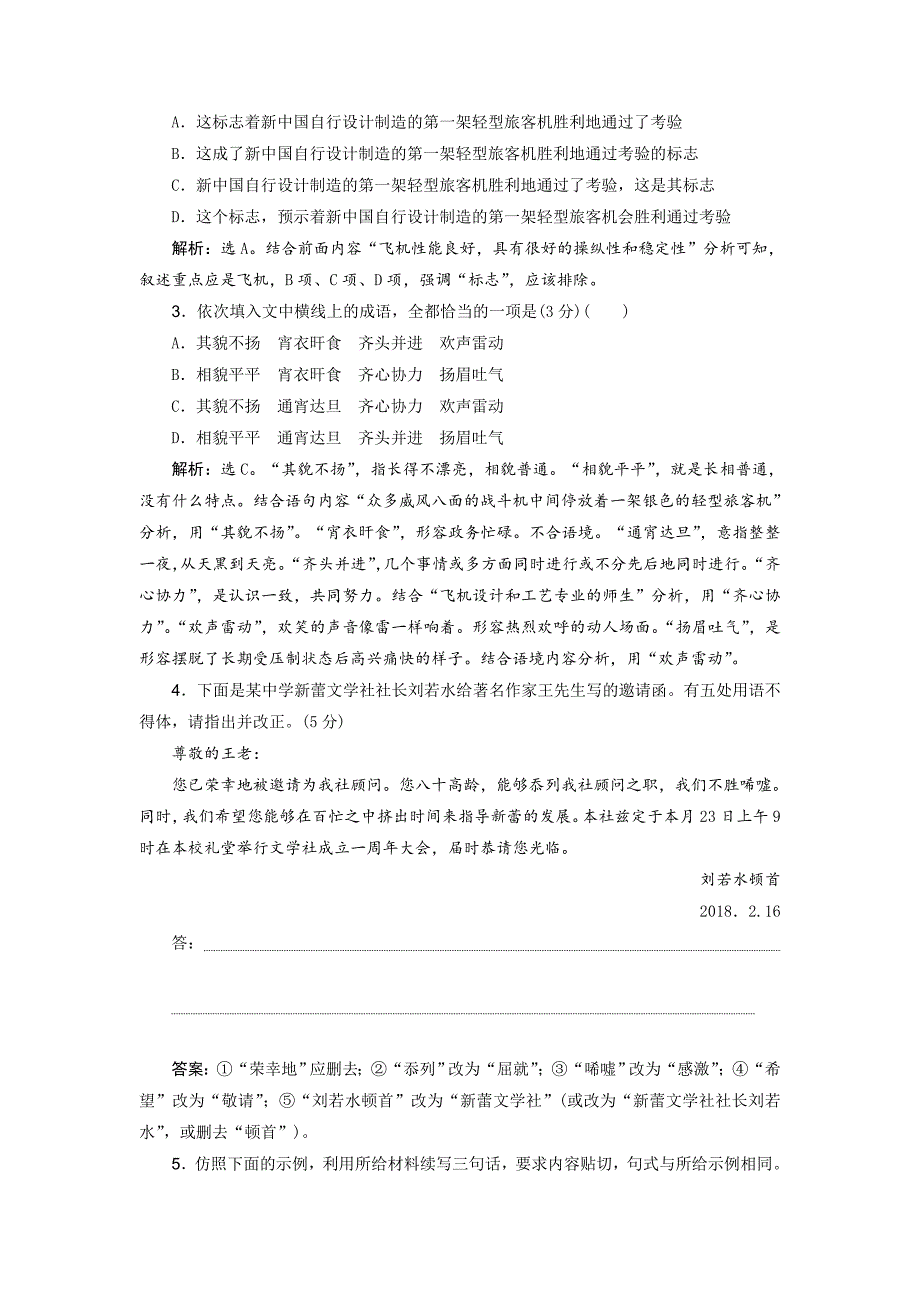 A．这标志着新中国自行设计制造的第一架轻型旅客机胜利地通过了考验

B．这成了新中国自行设计制造的第一架轻型旅客机胜利地通过考验的标志

C．新中国自行设计制造的第一架轻型旅客机胜利地通过了考验，这是其标志

D．这个标志，预示着新中国自行设计制造的第一架轻型旅客机会胜利通过考验

解析：选A。结合前面内容“飞机性能良好，具有很好的操纵性和稳定性”分析可知，叙述重点应是飞机，B项、C项、D项，强调“标志”，应该排除。

3．依次填入文中横线上的成语，全都恰当的一项是(3分)(　　)

A．其貌不扬　宵衣旰食　齐头并进　欢声雷动

B．相貌平平　宵衣旰食　齐心协力　扬眉吐气

C．其貌不扬　通宵达旦　齐心协力　欢声雷动

D．相貌平平　通宵达旦　齐头并进　扬眉吐气

解析：选C。“其貌不扬”，指长得不漂亮，相貌普通。“相貌平平”，就是长相普通，没有什么特点。结合语句内容“众多威风八面的战斗机中间停放着一架银色的轻型旅客机”分析，用“其貌不扬”。“宵衣旰食”，形容政务忙碌。不合语境。“通宵达旦”，意指整整一夜，从天黑到天亮。“齐头并进”，几个事情或多方面同时进行或不分先后地同时进行。“齐心协力”，是认识一致，共同努力。结合“飞机设计和工艺专业的师生”分析，用“齐心协力”。“欢声雷动”，欢笑的声音像雷一样响着。形容热烈欢呼的动人场面。“扬眉吐气”，是形容摆脱了长期受压制状态后高兴痛快的样子。结合语境内容分析，用“欢声雷动”。

4．下面是某中学新蕾文学社社长刘若水给著名作家王先生写的邀请函。有五处用语不得体，请指出并改正。(5分)

尊敬的王老：

您已荣幸地被邀请为我社顾问。您八十高龄，能够忝列我社顾问之职，我们不胜唏嘘。同时，我们希望您能够在百忙之中挤出时间来指导新蕾的发展。本社兹定于本月23日上午9时在本校礼堂举行文学社成立一周年大会，届时恭请您光临。

刘若水顿首

2018．2.16

答：

答案：①“荣幸地”应删去；②“忝列”改为“屈就”；③“唏嘘”改为“感激”；④“希望”改为“敬请”；⑤“刘若水顿首”改为“新蕾文学社”(或改为“新蕾文学社社长刘若水”，或删去“顿首”)。

5．仿照下面的示例，利用所给材料续写三句话，要求内容贴切，句式与所给示例相同。